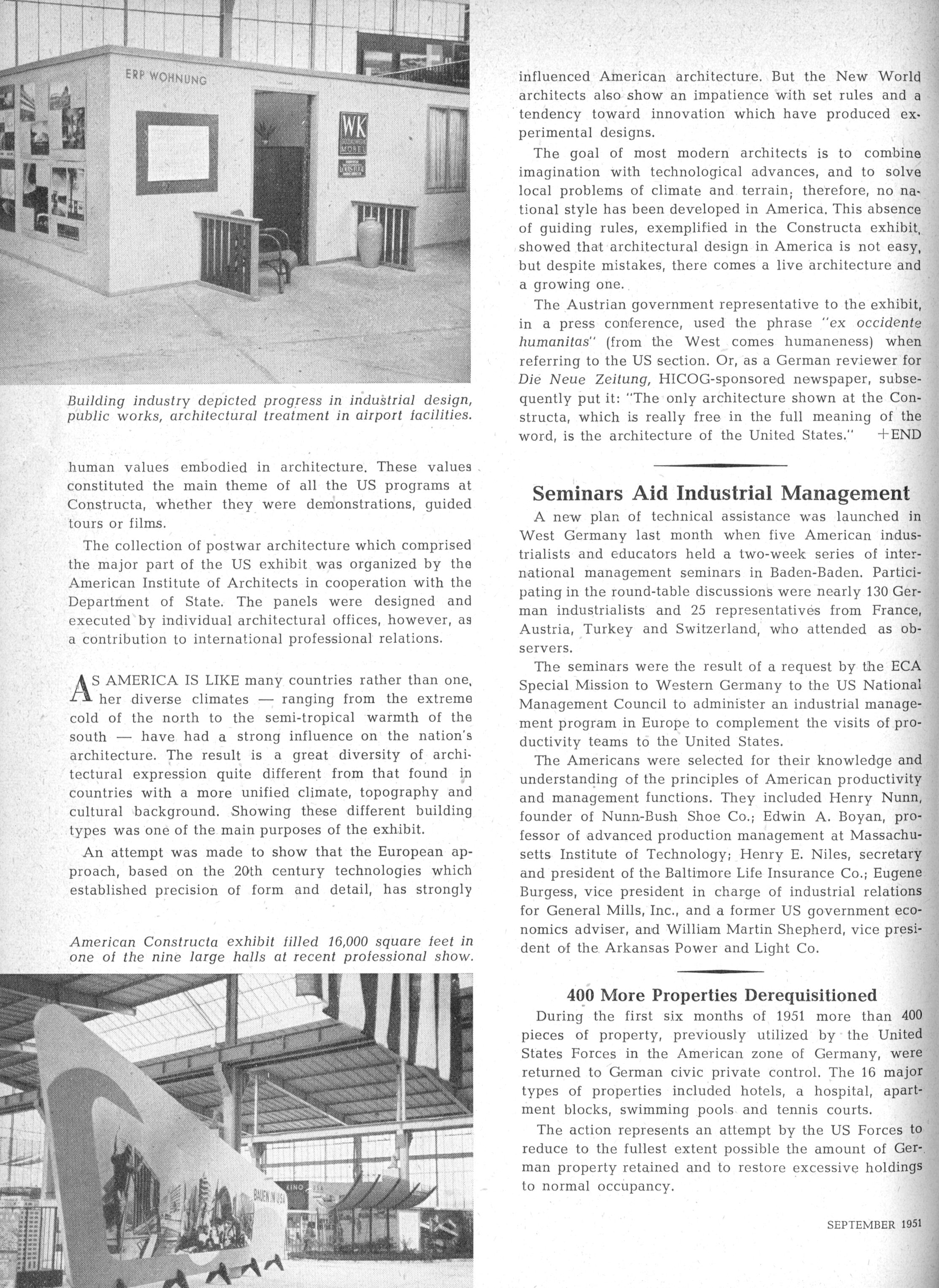 ERP WOHNUNG

WK

Building industry depicted progress in industrial design, public works, architectural treatment in airport facilities.

human values embodied in architecture. These values constituted the main theme of all the US programs at Constructa, whether they were demonstrations, guided tours or films.

The collection of postwar architecture which comprised the major part of the US exhibit was organized by the American Institute of Architects in cooperation with the Department of State. The panels were designed and executed by individual architectural offices, however, as a contribution to international professional relations.

AS AMERICA IS LIKE many countries rather than one, her diverse climates — ranging from the extreme cold of the north to the semi-tropical warmth of the south — have had a strong influence on the nation's architecture. The result is a great diversity of architectural expression quite different from that found in countries with a more unified climate, topography and cultural background. Showing these different building types was one of the main purposes of the exhibit.

An attempt was made to show that the European approach, based on the 20th century technologies which established precision of form and detail, has strongly

American Constructa exhibit filled 16,000 square feet in one of the nine large halls at recent professional show.

BAUEN IN USA

KINO

influenced American architecture. But the New World architects also show an impatience with set rules and a tendency toward innovation which have produced experimental designs.

The goal of most modern architects is to combine imagination with technological advances, and to solve local problems of climate and terrain; therefore, no national style has been developed in America. This absence of guiding rules, exemplified in the Constructa exhibit, showed that architectural design in America is not easy, but despite mistakes, there comes a live architecture and a growing one.

The Austrian government representative to the exhibit, in a press conference, used the phrase "ex occidente humanitas" (from the West comes humaneness) when referring to the US section. Or, as a German reviewer for Die Neue Zeitung, HICOG-sponsored newspaper, subsequently put it: "The only architecture shown at the Constructa, which is really free in the full meaning of the word, is the architecture of the United States." +END

Seminars Aid Industrial Management

A new plan of technical assistance was launched in West Germany last month when five American industrialists and educators held a two-week series of international management seminars in Baden-Baden. Participating in the round-table discussions were nearly 130 German industrialists and 25 representatives from France, Austria, Turkey and Switzerland, who attended as observers.

The seminars were the result of a request by the ECA Special Mission to Western Germany to the US National Management Council to administer an industrial management program in Europe to complement the visits of productivity teams to the United States.

The Americans were selected for their knowledge and understanding of the principles of American productivity and management functions. They included Henry Nunn, founder of Nunn-Bush Shoe Co.; Edwin A. Boyan, professor of advanced production management at Massachusetts Institute of Technology; Henry E. Niles, secretary and president of the Baltimore Life Insurance Co.; Eugene Burgess, vice president in charge of industrial relations for General Mills, Inc., and a former US government economics adviser, and William Martin Shepherd, vice president of the Arkansas Power and Light Co.

400 More Properties Derequisitioned

During the first six months of 1951 more than 400 pieces of property, previously utilized by the United States Forces in the American zone of Germany, were returned to German civic private control. The 16 major types of properties included hotels, a hospital, apartment blocks, swimming pools and tennis courts.

The action represents an attempt by the US Forces to reduce to the fullest extent possible the amount of German property retained and to restore excessive holdings to normal occupancy.

SEPTEMBER 1951